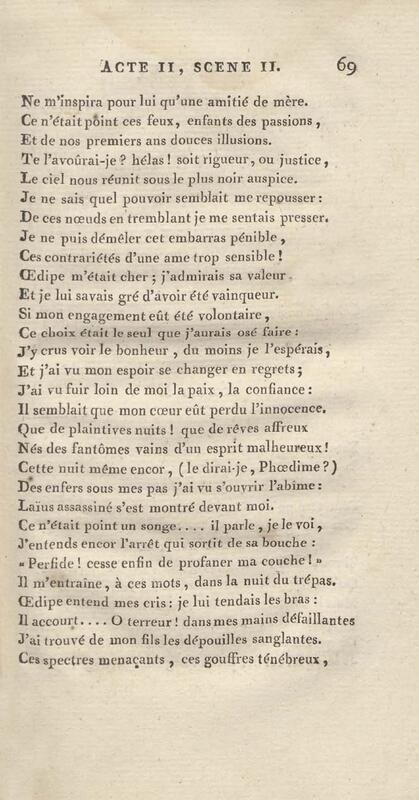 ACTE II, SCENE II. 69

Ne m'inspira pour lui qu'une amitié de mère.
Ce n'était point ces feux, enfants des passions,
Et de nos premiers ans douces illusions.
Te l'avoûrai-je? hélas! soit rigueur, ou justice,
Le ciel nous réunit sous le plus noir auspice.
Je ne sais quel pouvoir semblait me repousser:
De ces nœuds en tremblant je me sentais presser.
Je ne puis démêler cet embarras pénible,
Ces contrariétés d'une ame trop sensible!
Œdipe m'était cher; j'admirais sa valeur
Et je lui savais gré d'avoir été vainqueur.
Si mon engagement eût été volontaire,
Ce choix était le seul que j'aurais osé faire:
J'y crus voir le bonheur, du moins je l'espérais,
Et j'ai vu mon espoir se changer en regrets;
J'ai vu fuir loin de moi la paix, la confiance:
Il semblait que mon cœur eût perdu l'innocence.
Que de plaintives nuits! que de rêves affreux
Nés des fantômes vains d'un esprit malheureux!
Cette nuit même encor, (le dirai-je, Phœdime?)
Des enfers sous mes pas j'ai vu s'ouvrir l'abîme:
Laïus assassiné s'est montré devant moi.
Ce n'était point un songe.... il parle, je le voi,
J'entends encor l'arrêt qui sortit de sa bouche:
« Perfide! cesse enfin de profaner ma couche! »
Il m'entraîne, à ces mots, dans la nuit du trépas.
Œdipe entend mes cris: je lui tendais les bras:
Il accourt.... O terreur! dans mes mains défaillantes
J'ai trouvé de mon fils les dépouilles sanglantes.
Ces spectres menaçants, ces gouffres ténébreux,